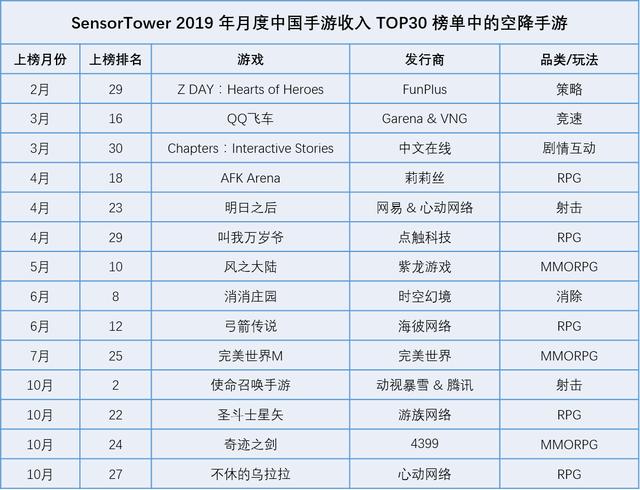 SensorTower 2019年月度中国手游收入TOP30榜单中的空降手游

| 上榜月份 | 上榜排名 | 游戏 | 发行商 | 品类/玩法 |
|---|---|---|---|---|
| 2月 | 29 | Z DAY：Hearts of Heroes | FunPlus | 策略 |
| 3月 | 16 | QQ飞车 | Garena & VNG | 竞速 |
| 3月 | 30 | Chapters：Interactive Stories | 中文在线 | 剧情互动 |
| 4月 | 18 | AFK Arena | 莉莉丝 | RPG |
| 4月 | 23 | 明日之后 | 网易 & 心动网络 | 射击 |
| 4月 | 29 | 叫我万岁爷 | 点触科技 | RPG |
| 5月 | 10 | 风之大陆 | 紫龙游戏 | MMORPG |
| 6月 | 8 | 消消庄园 | 时空幻境 | 消除 |
| 6月 | 12 | 弓箭传说 | 海彼网络 | RPG |
| 7月 | 25 | 完美世界M | 完美世界 | MMORPG |
| 10月 | 2 | 使命召唤手游 | 动视暴雪 & 腾讯 | 射击 |
| 10月 | 22 | 圣斗士星矢 | 游族网络 | RPG |
| 10月 | 24 | 奇迹之剑 | 4399 | MMORPG |
| 10月 | 27 | 不休的乌拉拉 | 心动网络 | RPG |